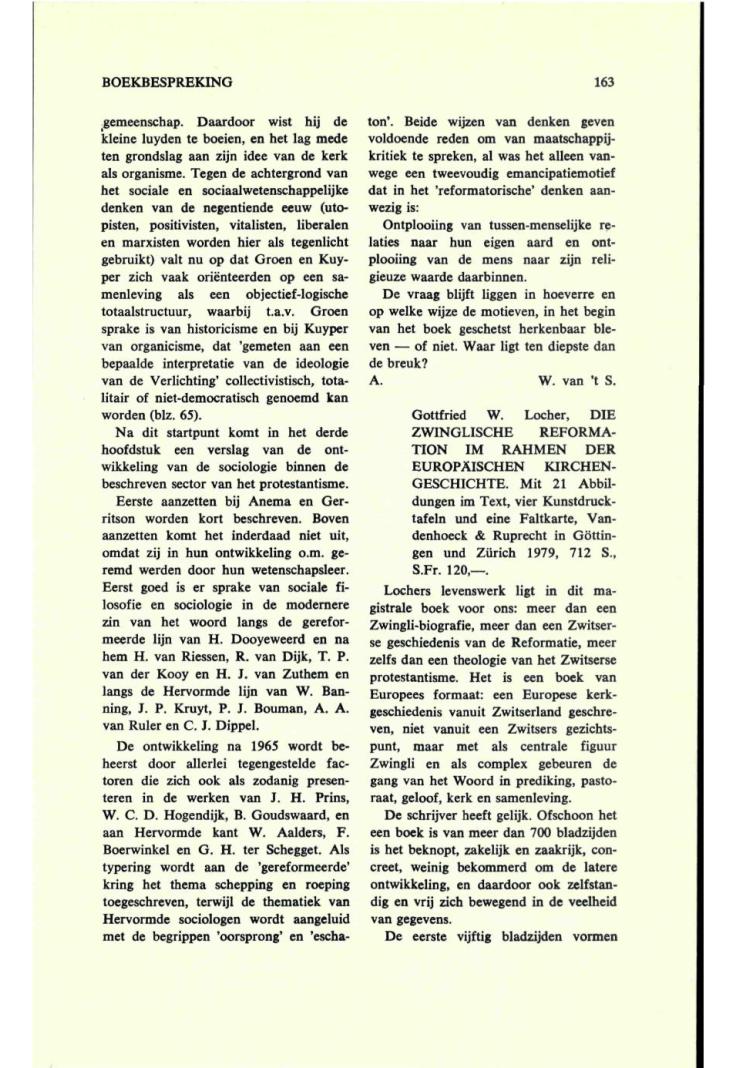 BOEKBESPREKING

163

gemeenschap. Daardoor wist hij de kleine luyden te boeien, en het lag mede ten grondslag aan zijn idee van de kerk als organisme. Tegen de achtergrond van het sociale en sociaalwetenschappelijke denken van de negentiende eeuw (utopisten, positivisten, vitalisten, liberalen en marxisten worden hier als tegenlicht gebruikt) valt nu op dat Groen en Kuyper zich vaak oriënteerden op een samenleving als een objectief-logische totaalstructuur, waarbij t.a.v. Groen sprake is van historicisme en bij Kuyper van organicisme, dat 'gemeten aan een bepaalde interpretatie van de ideologie van de Verlichting' collectivistisch, totalitair of niet-democratisch genoemd kan worden (blz. 65).

Na dit startpunt komt in het derde hoofdstuk een verslag van de ontwikkeling van de sociologie binnen de beschreven sector van het protestantisme.

Eerste aanzetten bij Anema en Gerritson worden kort beschreven. Boven aanzetten komt het inderdaad niet uit, omdat zij in hun ontwikkeling o.m. geremd werden door hun wetenschapsleer. Eerst goed is er sprake van sociale filosofie en sociologie in de modernere zin van het woord langs de gereformeerde lijn van H. Dooyeweerd en na hem H. van Riessen, R. van Dijk, T. P. van der Kooy en H. J. van Zuthem en langs de Hervormde lijn van W. Banning, J. P. Kruyt, P. J. Bouman, A. A. van Ruler en C. J. Dippel.

De ontwikkeling na 1965 wordt beheerst door allerlei tegengestelde factoren die zich ook als zodanig presenteren in de werken van J. H. Prins, W. C. D. Hogendijk, B. Goudswaard, en aan Hervormde kant W. Aalders, F. Boerwinkel en G. H. ter Schegget. Als typering wordt aan de 'gereformeerde' kring het thema schepping en roeping toegeschreven, terwijl de thematiek van Hervormde sociologen wordt aangeluid met de begrippen 'oorsprong' en 'eschaton'. Beide wijzen van denken geven voldoende reden om van maatschappijkritiek te spreken, al was het alleen vanwege een tweevoudig emancipatiemotief dat in het 'reformatorische' denken aanwezig is:

Ontplooiing van tussen-menselijke relaties naar hun eigen aard en ontplooiing van de mens naar zijn religieuze waarde daarbinnen.

De vraag blijft liggen in hoeverre en op welke wijze de motieven, in het begin van het boek geschetst herkenbaar bleven — of niet. Waar ligt ten diepste dan de breuk?

A. W. van 't S.

Gottfried W. Locher, DIE ZWINGLISCHE REFORMATION IM RAHMEN DER EUROPÄISCHEN KIRCHENGESCHICHTE. Mit 21 Abbildungen im Text, vier Kunstdrucktafeln und eine Faltkarte, Vandenhoeck & Ruprecht in Göttingen und Zürich 1979, 712 S., S.Fr. 120,—.

Lochers levenswerk ligt in dit magistrale boek voor ons: meer dan een Zwingli-biografie, meer dan een Zwitserse geschiedenis van de Reformatie, meer zelfs dan een theologie van het Zwitserse protestantisme. Het is een boek van Europees formaat: een Europese kerkgeschiedenis vanuit Zwitserland geschreven, niet vanuit een Zwitsers gezichtspunt, maar met als centrale figuur Zwingli en als complex gebeuren de gang van het Woord in prediking, pastoraat, geloof, kerk en samenleving.

De schrijver heeft gelijk. Ofschoon het een boek is van meer dan 700 bladzijden is het beknopt, zakelijk en zaakrijk, concreet, weinig bekommerd om de latere ontwikkeling, en daardoor ook zelfstandig en vrij zich bewegend in de veelheid van gegevens.

De eerste vijftig bladzijden vormen